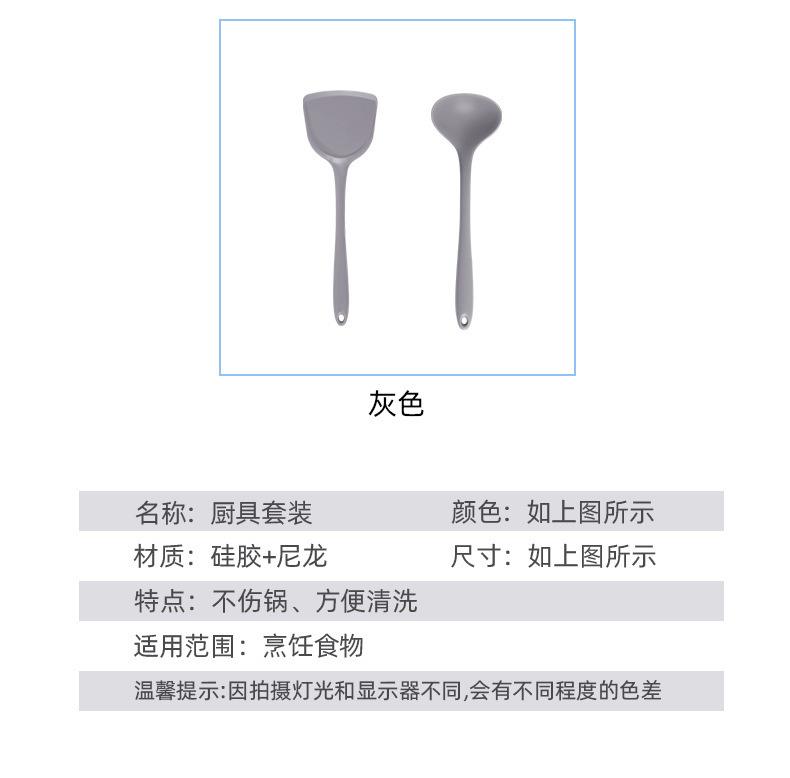 灰色

名称：厨具套装　颜色：如上图所示

材质：硅胶+尼龙　尺寸：如上图所示

特点：不伤锅、方便清洗

适用范围：烹饪食物

温馨提示:因拍摄灯光和显示器不同,会有不同程度的色差